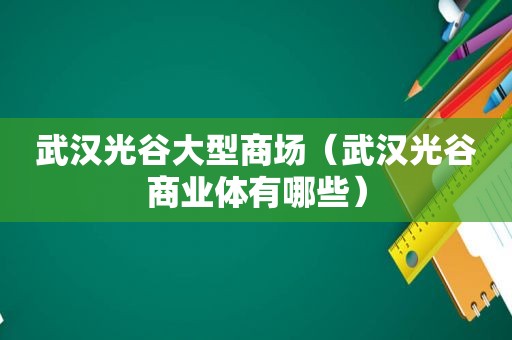 武汉光谷大型商场（武汉光谷商业体有哪些）